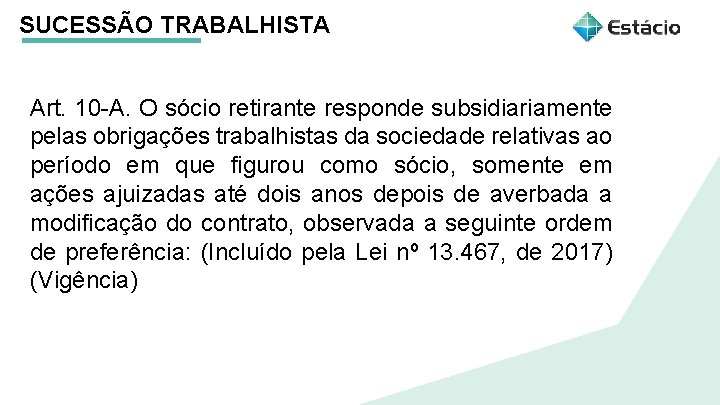 SUCESSÃO TRABALHISTA

Estácio

Art. 10-A. O sócio retirante responde subsidiariamente pelas obrigações trabalhistas da sociedade relativas ao período em que figurou como sócio, somente em ações ajuizadas até dois anos depois de averbada a modificação do contrato, observada a seguinte ordem de preferência: (Incluído pela Lei nº 13.467, de 2017) (Vigência)